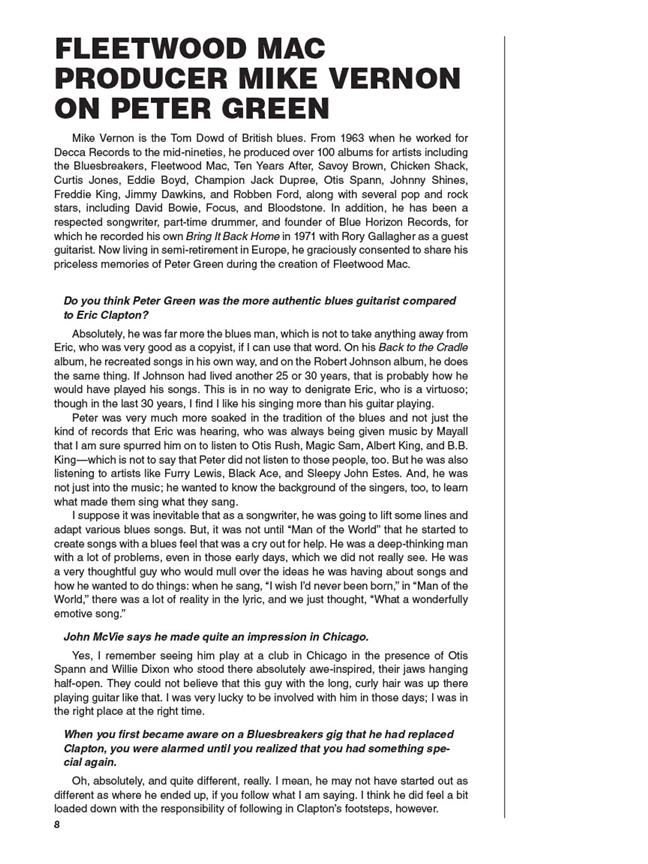 FLEETWOOD MAC PRODUCER MIKE VERNON ON PETER GREEN

Mike Vernon is the Tom Dowd of British blues. From 1963 when he worked for Decca Records to the mid-nineties, he produced over 100 albums for artists including the Bluesbreakers, Fleetwood Mac, Ten Years After, Savoy Brown, Chicken Shack, Curtis Jones, Eddie Boyd, Champion Jack Dupree, Otis Spann, Johnny Shines, Freddie King, Jimmy Dawkins, and Robben Ford, along with several pop and rock stars, including David Bowie, Focus, and Bloodstone. In addition, he has been a respected songwriter, part-time drummer, and founder of Blue Horizon Records, for which he recorded his own Bring It Back Home in 1971 with Rory Gallagher as a guest guitarist. Now living in semi-retirement in Europe, he graciously consented to share his priceless memories of Peter Green during the creation of Fleetwood Mac.

Do you think Peter Green was the more authentic blues guitarist compared to Eric Clapton?

Absolutely, he was far more the blues man, which is not to take anything away from Eric, who was very good as a copyist, if I can use that word. On his Back to the Cradle album, he recreated songs in his own way, and on the Robert Johnson album, he does the same thing. If Johnson had lived another 25 or 30 years, that is probably how he would have played his songs. This is in no way to denigrate Eric, who is a virtuoso; though in the last 30 years, I find I like his singing more than his guitar playing.

Peter was very much more soaked in the tradition of the blues and not just the kind of records that Eric was hearing, who was always being given music by Mayall that I am sure spurred him on to listen to Otis Rush, Magic Sam, Albert King, and B.B. King—which is not to say that Peter did not listen to those people, too. But he was also listening to artists like Furry Lewis, Black Ace, and Sleepy John Estes. And, he was not just into the music; he wanted to know the background of the singers, too, to learn what made them sing what they sang.

I suppose it was inevitable that as a songwriter, he was going to lift some lines and adapt various blues songs. But, it was not until "Man of the World" that he started to create songs with a blues feel that was a cry out for help. He was a deep-thinking man with a lot of problems, even in those early days, which we did not really see. He was a very thoughtful guy who would mull over the ideas he was having about songs and how he wanted to do things: when he sang, "I wish I'd never been born," in "Man of the World," there was a lot of reality in the lyric, and we just thought, "What a wonderfully emotive song."

John McVie says he made quite an impression in Chicago.

Yes, I remember seeing him play at a club in Chicago in the presence of Otis Spann and Willie Dixon who stood there absolutely awe-inspired, their jaws hanging half-open. They could not believe that this guy with the long, curly hair was up there playing guitar like that. I was very lucky to be involved with him in those days; I was in the right place at the right time.

When you first became aware on a Bluesbreakers gig that he had replaced Clapton, you were alarmed until you realized that you had something special again.

Oh, absolutely, and quite different, really. I mean, he may not have started out as different as where he ended up, if you follow what I am saying. I think he did feel a bit loaded down with the responsibility of following in Clapton's footsteps, however.

8